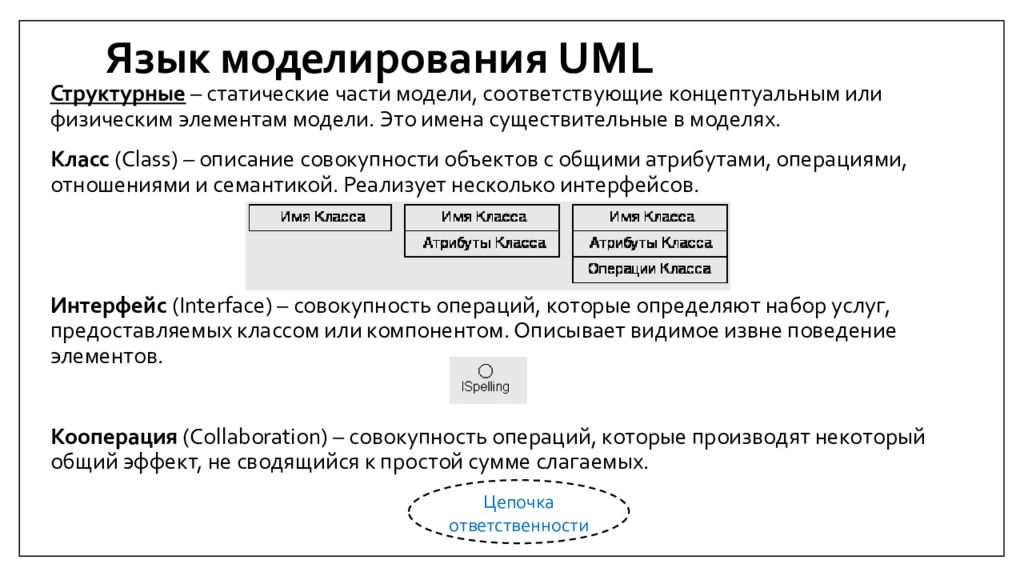 Язык моделирования UML

Структурные – статические части модели, соответствующие концептуальным или физическим элементам модели. Это имена существительные в моделях.

Класс (Class) – описание совокупности объектов с общими атрибутами, операциями, отношениями и семантикой. Реализует несколько интерфейсов.

Имя Класса

Имя Класса
Атрибуты Класса

Имя Класса
Атрибуты Класса
Операции Класса

Интерфейс (Interface) – совокупность операций, которые определяют набор услуг, предоставляемых классом или компонентом. Описывает видимое извне поведение элементов.

ISpelling

Кооперация (Collaboration) – совокупность операций, которые производят некоторый общий эффект, не сводящийся к простой сумме слагаемых.

Цепочка ответственности